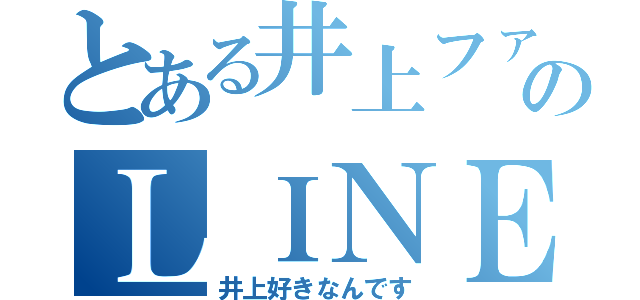 とある井上ファの
ＬＩＮＥ
井上好きなんです